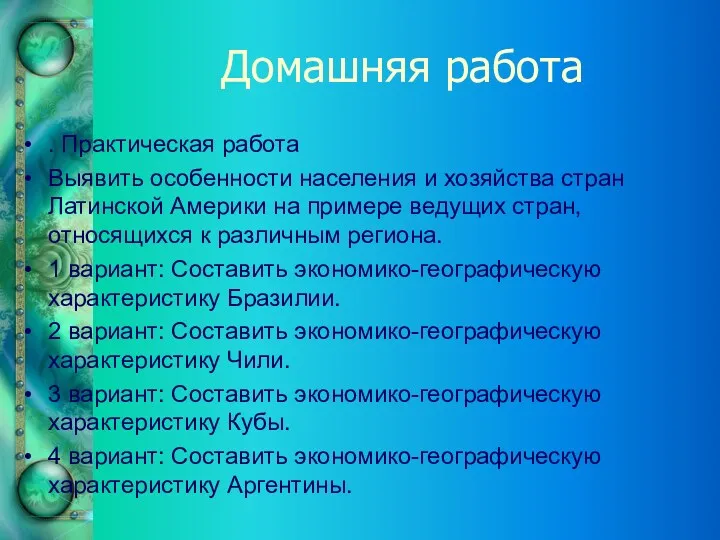 Домашняя работа

• . Практическая работа
• Выявить особенности населения и хозяйства стран Латинской Америки на примере ведущих стран, относящихся к различным региона.
• 1 вариант: Составить экономико-географическую характеристику Бразилии.
• 2 вариант: Составить экономико-географическую характеристику Чили.
• 3 вариант: Составить экономико-географическую характеристику Кубы.
• 4 вариант: Составить экономико-географическую характеристику Аргентины.